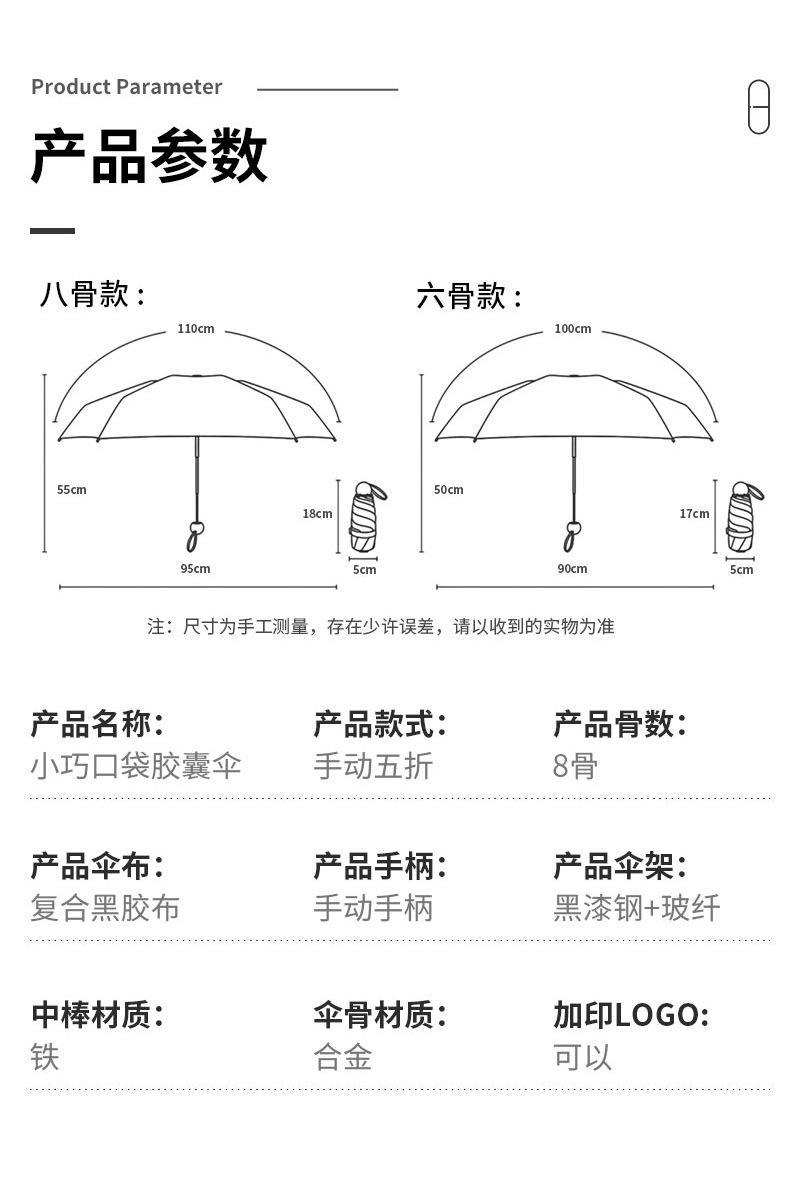 Product Parameter

产品参数

八骨款：

110cm

55cm

18cm

95cm

5cm

六骨款：

100cm

50cm

17cm

90cm

5cm

注：尺寸为手工测量，存在少许误差，请以收到的实物为准

产品名称：
小巧口袋胶囊伞

产品款式：
手动五折

产品骨数：
8骨

产品伞布：
复合黑胶布

产品手柄：
手动手柄

产品伞架：
黑漆钢+玻纤

中棒材质：
铁

伞骨材质：
合金

加印LOGO:
可以